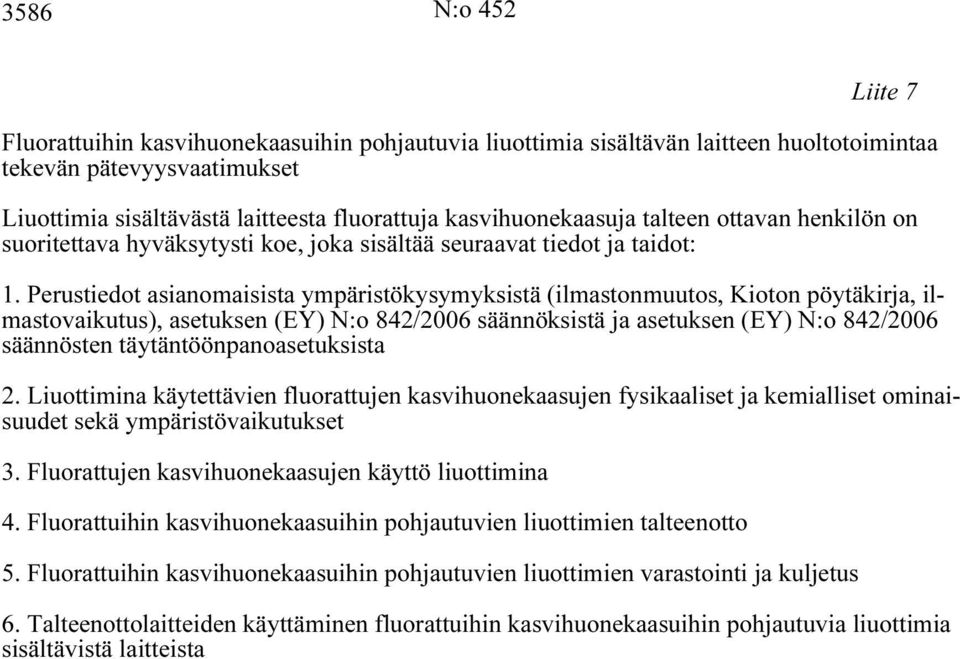 3586 N:o 452

Liite 7

Fluorattuihin kasvihuonekaasuihin pohjautuvia liuottimia sisältävän laitteen huoltotoimintaa tekevän pätevyysvaatimukset

Liuottimia sisältävästä laitteesta fluorattuja kasvihuonekaasuja talteen ottavan henkilön on suoritettava hyväksytysti koe, joka sisältää seuraavat tiedot ja taidot:

1. Perustiedot asianomaisista ympäristökysymyksistä (ilmastonmuutos, Kioton pöytäkirja, ilmastovaikutus), asetuksen (EY) N:o 842/2006 säännöksistä ja asetuksen (EY) N:o 842/2006 säännösten täytäntöönpanoasetuksista

2. Liuottimina käytettävien fluorattujen kasvihuonekaasujen fysikaaliset ja kemialliset ominaisuudet sekä ympäristövaikutukset

3. Fluorattujen kasvihuonekaasujen käyttö liuottimina

4. Fluorattuihin kasvihuonekaasuihin pohjautuvien liuottimien talteenotto

5. Fluorattuihin kasvihuonekaasuihin pohjautuvien liuottimien varastointi ja kuljetus

6. Talteenottolaitteiden käyttäminen fluorattuihin kasvihuonekaasuihin pohjautuvia liuottimia sisältävistä laitteista